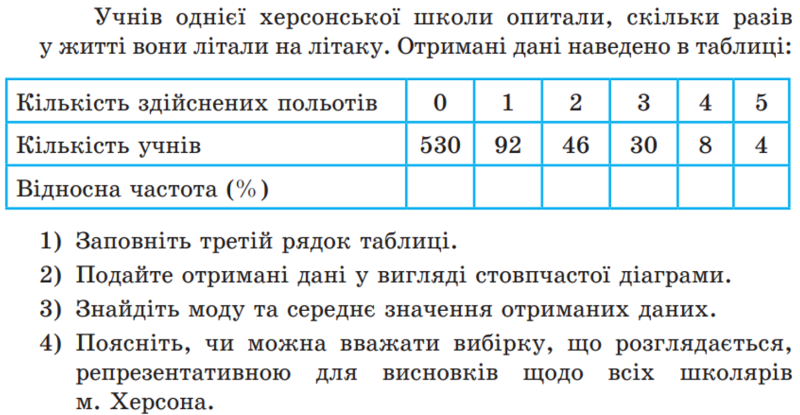 Учнів однієї херсонської школи опитали, скільки разів у житті вони літали на літаку. Отримані дані наведено в таблиці:

| Кількість здійснених польотів | 0 | 1 | 2 | 3 | 4 | 5 |
|---|---|---|---|---|---|---|
| Кількість учнів | 530 | 92 | 46 | 30 | 8 | 4 |
| Відносна частота (%) | | | | | | |

1) Заповніть третій рядок таблиці.
2) Подайте отримані дані у вигляді стовпчастої діаграми.
3) Знайдіть моду та середнє значення отриманих даних.
4) Поясніть, чи можна вважати вибірку, що розглядається, репрезентативною для висновків щодо всіх школярів м. Херсона.